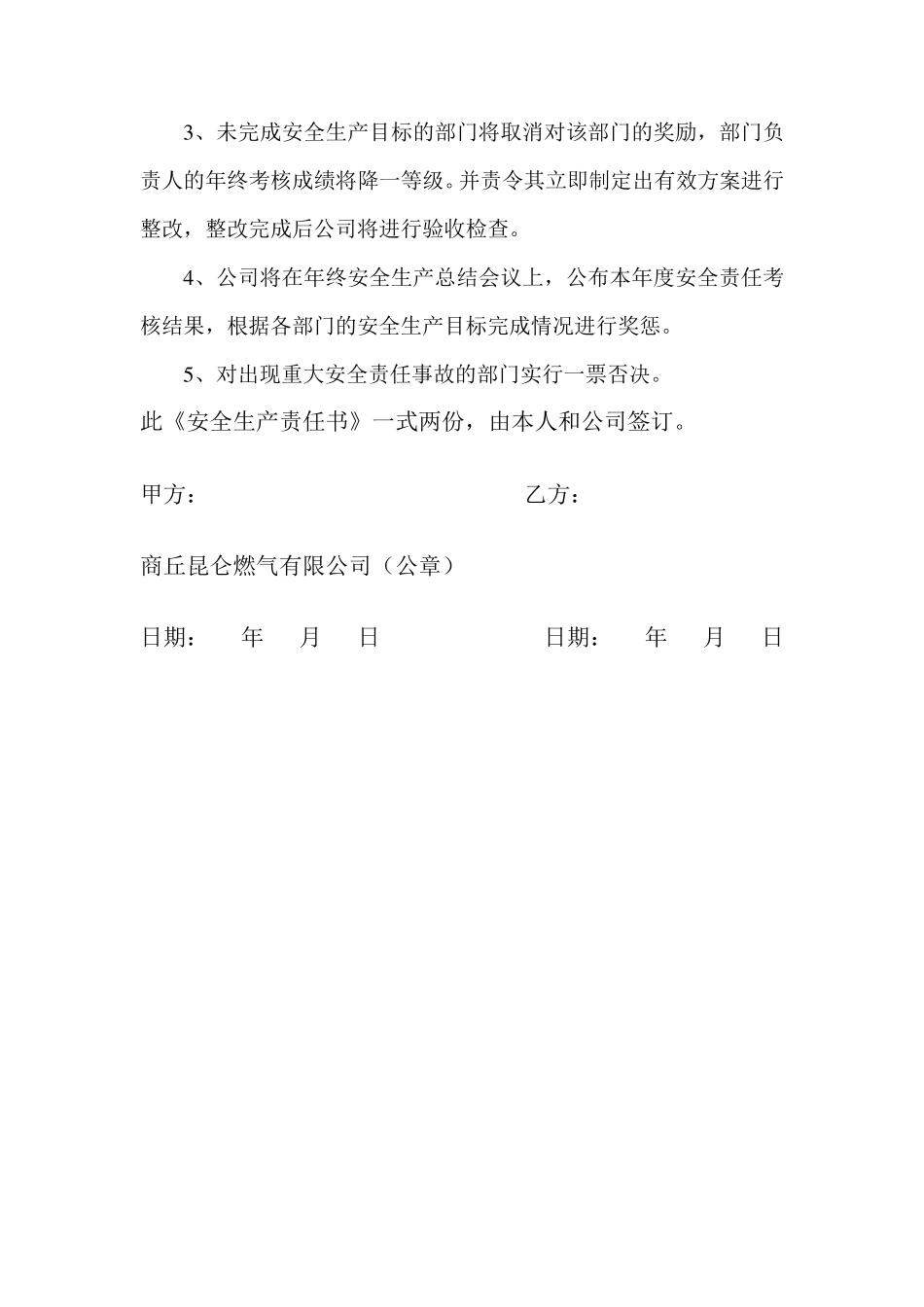 3、未完成安全生产目标的部门将取消对该部门的奖励，部门负责人的年终考核成绩将降一等级。并责令其立即制定出有效方案进行整改，整改完成后公司将进行验收检查。

4、公司将在年终安全生产总结会议上，公布本年度安全责任考核结果，根据各部门的安全生产目标完成情况进行奖惩。

5、对出现重大安全责任事故的部门实行一票否决。

此《安全生产责任书》一式两份，由本人和公司签订。

甲方：　　　　　　　　　　　　乙方：

商丘昆仑燃气有限公司（公章）

日期：　年　月　日　　　　　　日期：　年　月　日